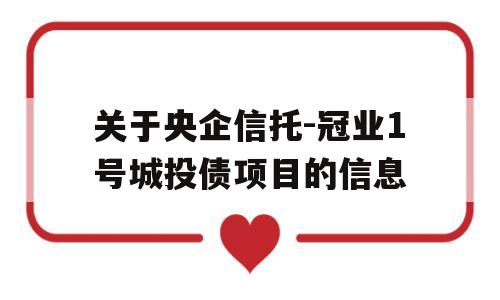 关于央企信托-冠业1号城投债项目的信息